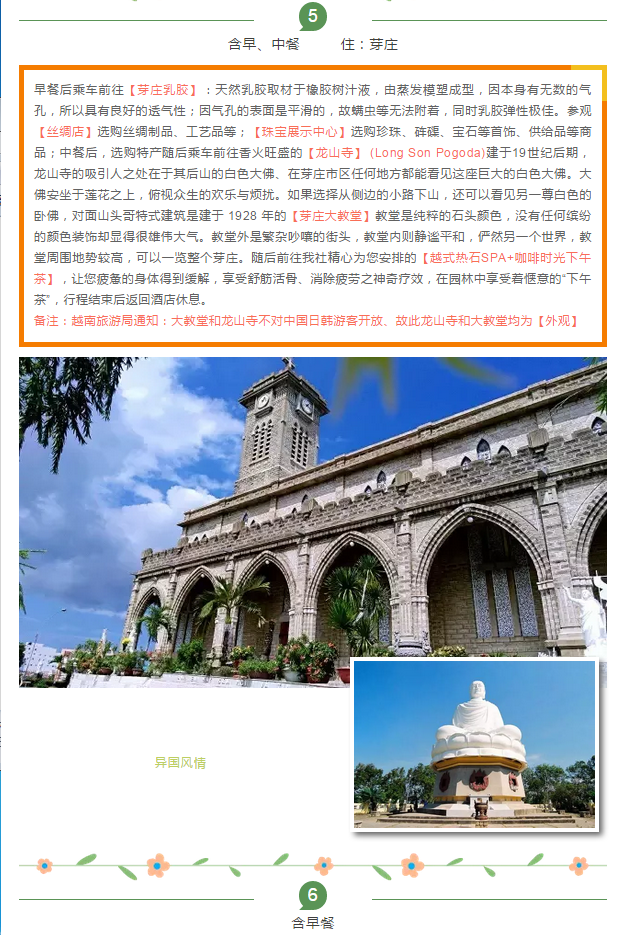 5

含早、中餐 住：芽庄

早餐后乘车前往【芽庄乳胶】：天然乳胶取材于橡胶树汁液，由蒸发模塑成型，因本身有无数的气孔，所以具有良好的透气性；因气孔的表面是平滑的，故螨虫等无法附着，同时乳胶弹性极佳。参观【丝绸店】选购丝绸制品、工艺品等；【珠宝展示中心】选购珍珠、砗磲、宝石等首饰、供给品等商品；中餐后，选购特产随后乘车前往香火旺盛的【龙山寺】(Long Son Pogoda)建于19世纪后期，龙山寺的吸引人之处在于其后山的白色大佛、在芽庄市区任何地方都能看见这座巨大的白色大佛。大佛安坐于莲花之上，俯视众生的欢乐与烦扰。如果选择从侧边的小路下山，还可以看见另一尊白色的卧佛，对面山头哥特式建筑是建于1928年的【芽庄大教堂】教堂是纯粹的石头颜色，没有任何缤纷的颜色装饰却显得很雄伟大气。教堂外是繁杂吵嚷的街头，教堂内则静谧平和，俨然另一个世界，教堂周围地势较高，可以一览整个芽庄。随后前往我社精心为您安排的【越式热石SPA+咖啡时光下午茶】，让您疲惫的身体得到缓解，享受舒筋活骨、消除疲劳之神奇疗效，在园林中享受着惬意的“下午茶”，行程结束后返回酒店休息。

备注：越南旅游局通知：大教堂和龙山寺不对中国日韩游客开放、故此龙山寺和大教堂均为【外观】

异国风情

6

含早餐